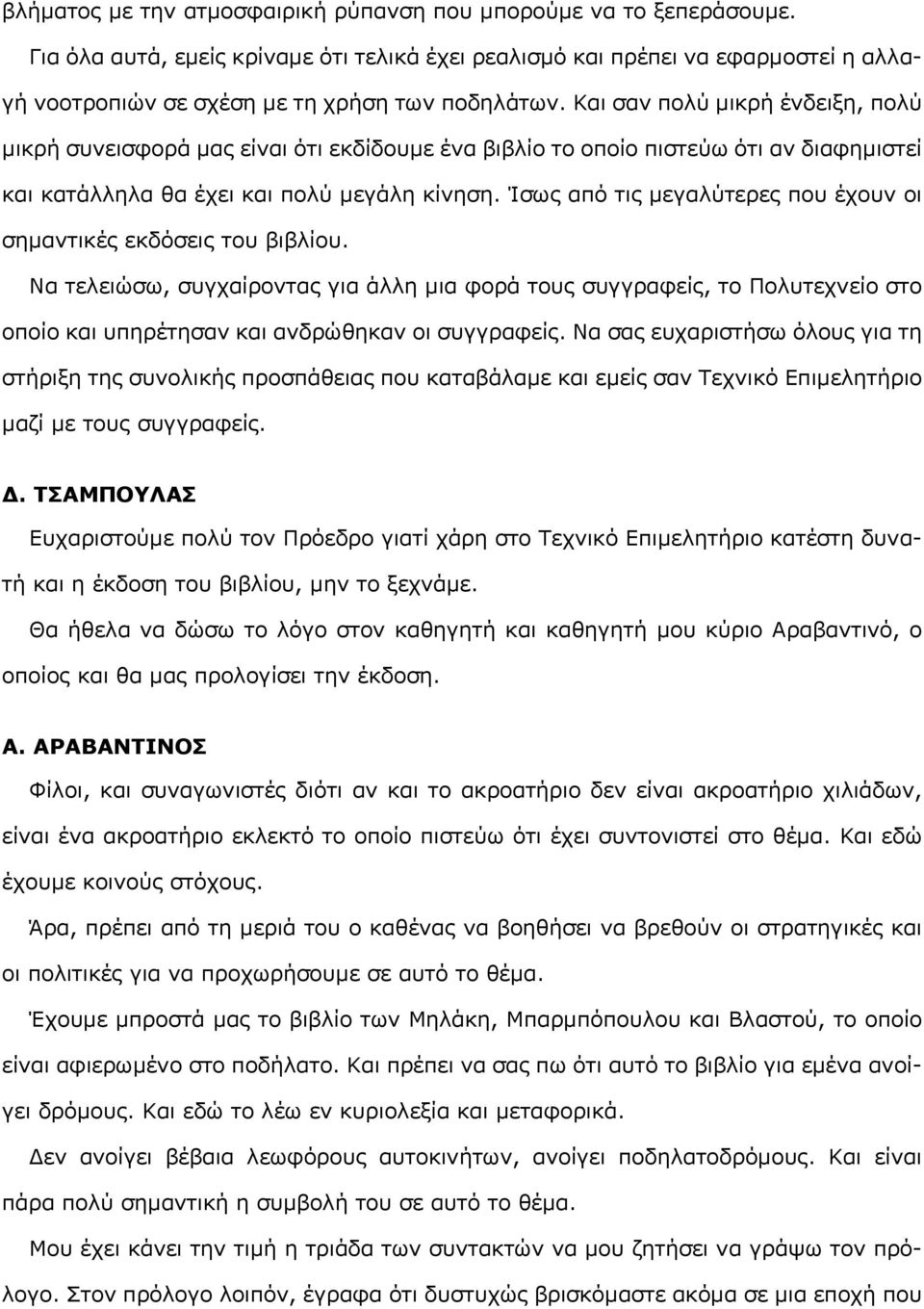 βλήματος με την ατμοσφαιρική ρύπανση που μπορούμε να το ξεπεράσουμε.

Για όλα αυτά, εμείς κρίναμε ότι τελικά έχει ρεαλισμό και πρέπει να εφαρμοστεί η αλλαγή νοοτροπιών σε σχέση με τη χρήση των ποδηλάτων. Και σαν πολύ μικρή ένδειξη, πολύ μικρή συνεισφορά μας είναι ότι εκδίδουμε ένα βιβλίο το οποίο πιστεύω ότι αν διαφημιστεί και κατάλληλα θα έχει και πολύ μεγάλη κίνηση. Ίσως από τις μεγαλύτερες που έχουν οι σημαντικές εκδόσεις του βιβλίου.

Να τελειώσω, συγχαίροντας για άλλη μια φορά τους συγγραφείς, το Πολυτεχνείο στο οποίο και υπηρέτησαν και ανδρώθηκαν οι συγγραφείς. Να σας ευχαριστήσω όλους για τη στήριξη της συνολικής προσπάθειας που καταβάλαμε και εμείς σαν Τεχνικό Επιμελητήριο μαζί με τους συγγραφείς.

Δ. ΤΣΑΜΠΟΥΛΑΣ

Ευχαριστούμε πολύ τον Πρόεδρο γιατί χάρη στο Τεχνικό Επιμελητήριο κατέστη δυνατή και η έκδοση του βιβλίου, μην το ξεχνάμε.

Θα ήθελα να δώσω το λόγο στον καθηγητή και καθηγητή μου κύριο Αραβαντινό, ο οποίος και θα μας προλογίσει την έκδοση.

Α. ΑΡΑΒΑΝΤΙΝΟΣ

Φίλοι, και συναγωνιστές διότι αν και το ακροατήριο δεν είναι ακροατήριο χιλιάδων, είναι ένα ακροατήριο εκλεκτό το οποίο πιστεύω ότι έχει συντονιστεί στο θέμα. Και εδώ έχουμε κοινούς στόχους.

Άρα, πρέπει από τη μεριά του ο καθένας να βοηθήσει να βρεθούν οι στρατηγικές και οι πολιτικές για να προχωρήσουμε σε αυτό το θέμα.

Έχουμε μπροστά μας το βιβλίο των Μηλάκη, Μπαρμπόπουλου και Βλαστού, το οποίο είναι αφιερωμένο στο ποδήλατο. Και πρέπει να σας πω ότι αυτό το βιβλίο για εμένα ανοίγει δρόμους. Και εδώ το λέω εν κυριολεξία και μεταφορικά.

Δεν ανοίγει βέβαια λεωφόρους αυτοκινήτων, ανοίγει ποδηλατοδρόμους. Και είναι πάρα πολύ σημαντική η συμβολή του σε αυτό το θέμα.

Μου έχει κάνει την τιμή η τριάδα των συντακτών να μου ζητήσει να γράψω τον πρόλογο. Στον πρόλογο λοιπόν, έγραφα ότι δυστυχώς βρισκόμαστε ακόμα σε μια εποχή που